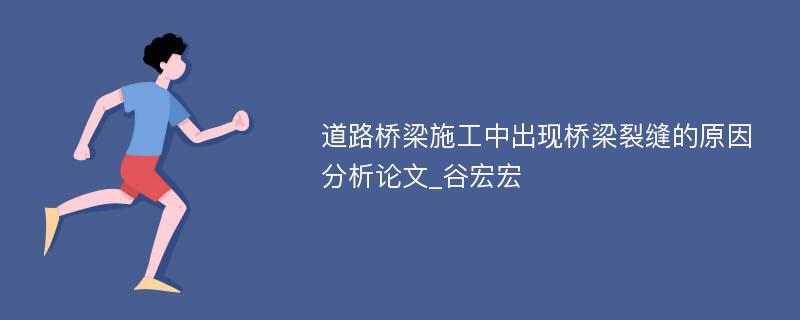 道路桥梁施工中出现桥梁裂缝的原因分析论文_谷宏宏